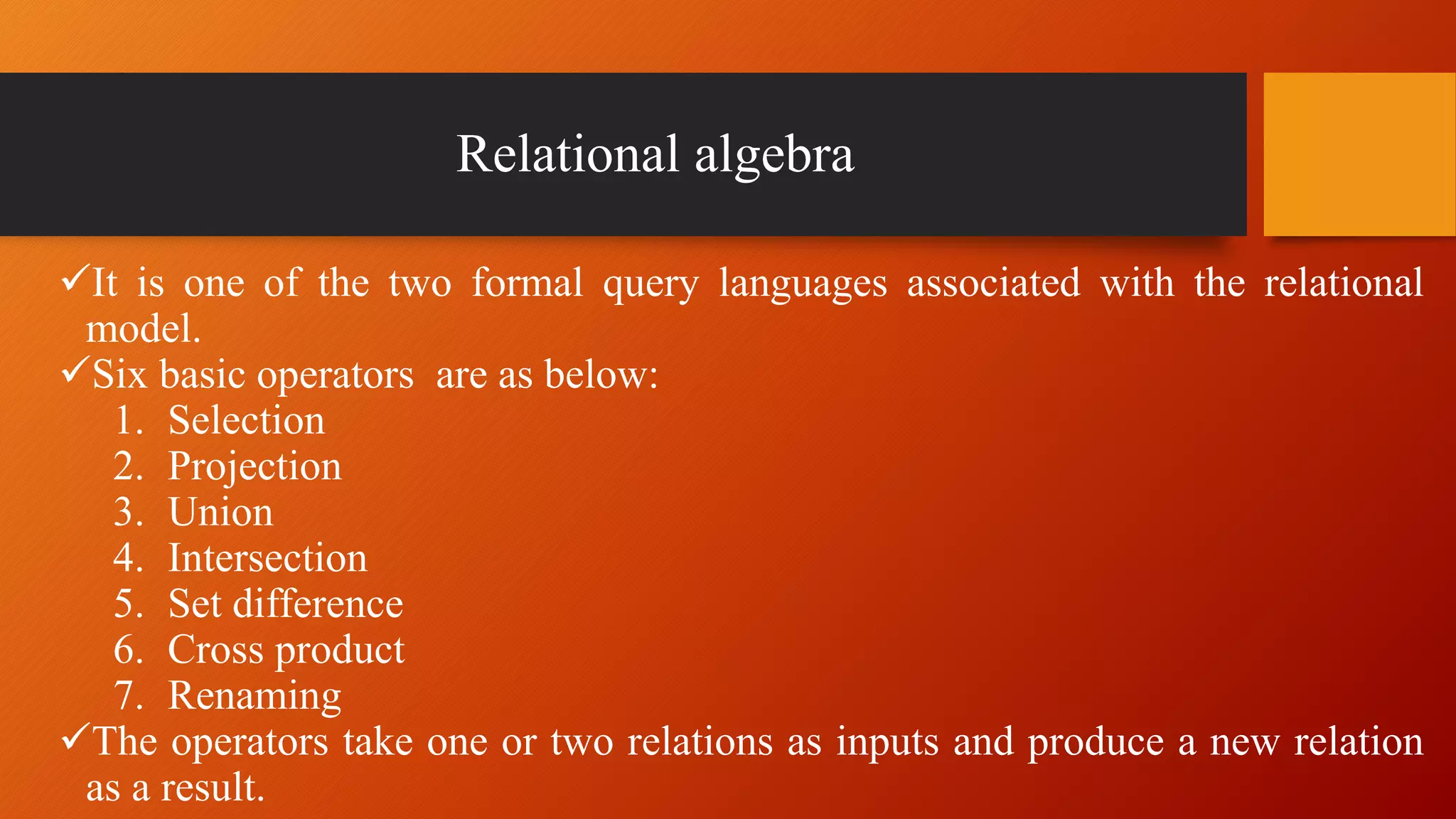 Relational algebra

✓It is one of the two formal query languages associated with the relational model.

✓Six basic operators are as below:
1. Selection
2. Projection
3. Union
4. Intersection
5. Set difference
6. Cross product
7. Renaming

✓The operators take one or two relations as inputs and produce a new relation as a result.